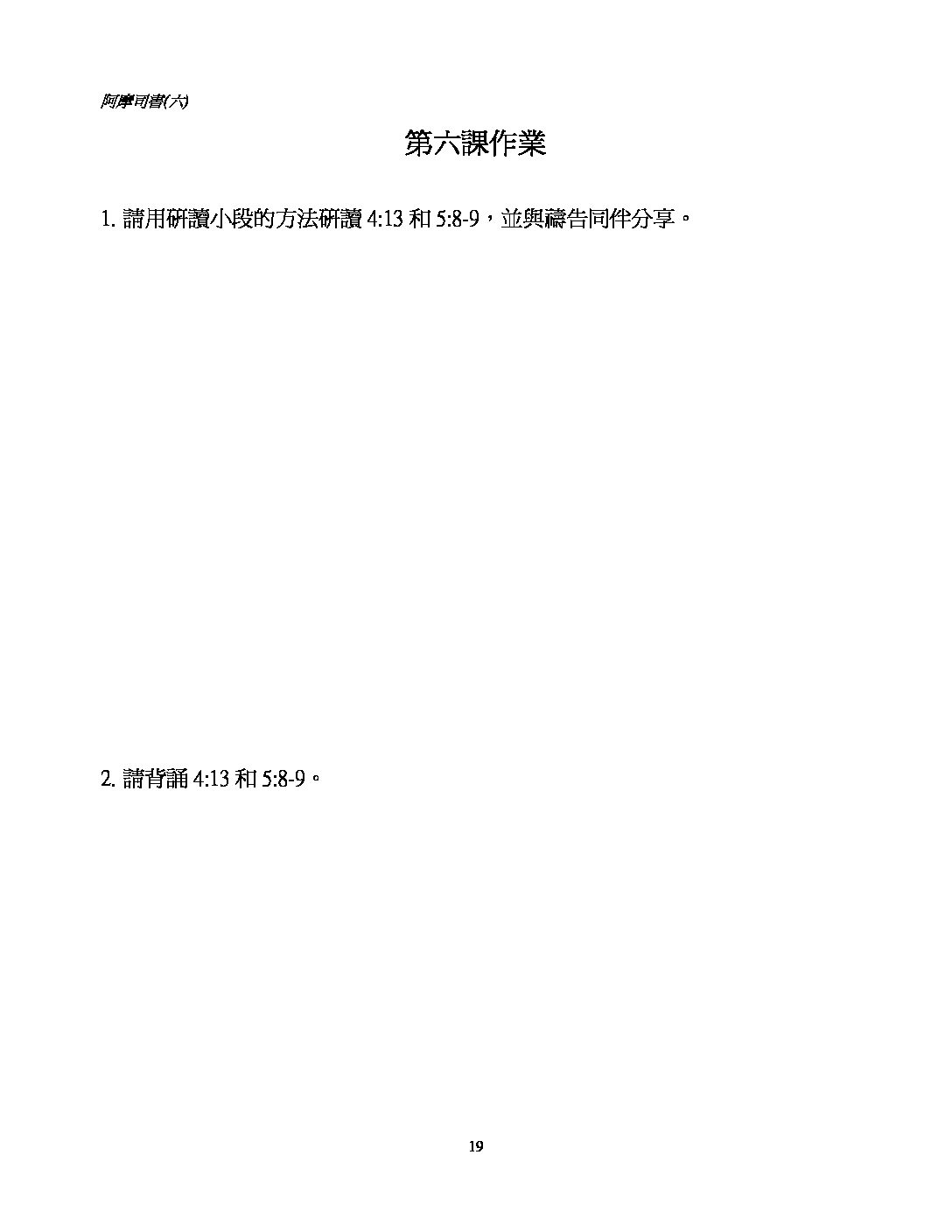 阿摩司書(六)

第六課作業

1.請用研讀小段的方法研讀4:13和5:8-9，並與禱告同伴分享。

2.請背誦4:13和5:8-9。

19